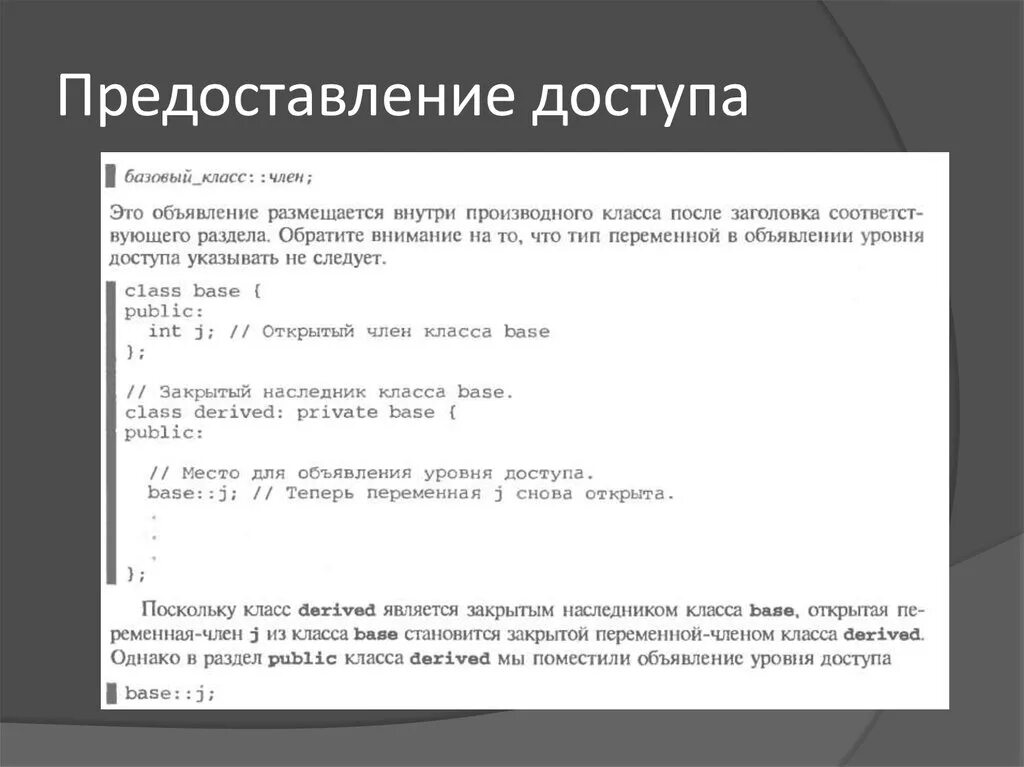 Предоставление доступа

базовый_класс::член;

Это объявление размещается внутри производного класса после заголовка соответствующего раздела. Обратите внимание на то, что тип переменной в объявлении уровня доступа указывать не следует.

class base {
public:
  int j; // Открытый член класса base
};

// Закрытый наследник класса base.
class derived: private base {
public:

  // Место для объявления уровня доступа.
  base::j; // Теперь переменная j снова открыта.
  .
  .
  .
};

Поскольку класс derived является закрытым наследником класса base, открытая переменная-член j из класса base становится закрытой переменной-членом класса derived. Однако в раздел public класса derived мы поместили объявление уровня доступа

base::j;